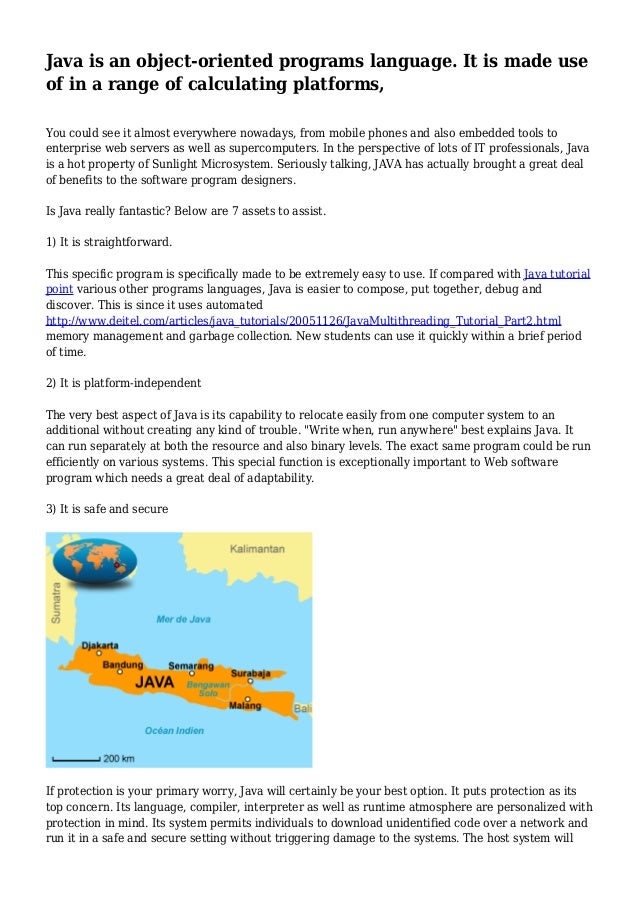 Java is an object-oriented programs language. It is made use of in a range of calculating platforms,

You could see it almost everywhere nowadays, from mobile phones and also embedded tools to enterprise web servers as well as supercomputers. In the perspective of lots of IT professionals, Java is a hot property of Sunlight Microsystem. Seriously talking, JAVA has actually brought a great deal of benefits to the software program designers.

Is Java really fantastic? Below are 7 assets to assist.

1) It is straightforward.

This specific program is specifically made to be extremely easy to use. If compared with Java tutorial point various other programs languages, Java is easier to compose, put together, debug and discover. This is since it uses automated http://www.deitel.com/articles/java_tutorials/20051126/JavaMultithreading_Tutorial_Part2.html memory management and garbage collection. New students can use it quickly within a brief period of time.

2) It is platform-independent

The very best aspect of Java is its capability to relocate easily from one computer system to an additional without creating any kind of trouble. "Write when, run anywhere" best explains Java. It can run separately at both the resource and also binary levels. The exact same program could be run efficiently on various systems. This special function is exceptionally important to Web software program which needs a great deal of adaptability.

3) It is safe and secure

Kalimantan
Sumatra
Mer de Java
Djakarta
Bandung
Semarang
Surabaja
JAVA
Bengawan Solo
Malang
Bali
Océan Indien
200 km

If protection is your primary worry, Java will certainly be your best option. It puts protection as its top concern. Its language, compiler, interpreter as well as runtime atmosphere are personalized with protection in mind. Its system permits individuals to download unidentified code over a network and run it in a safe and secure setting without triggering damage to the systems. The host system will